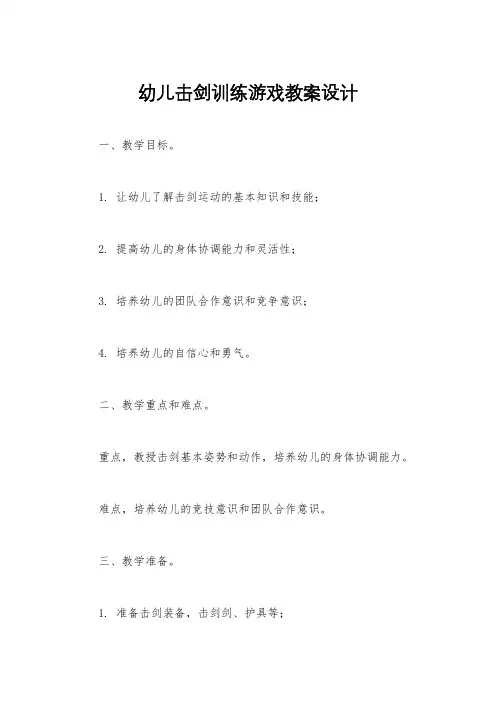 幼儿击剑训练游戏教案设计

一、教学目标。

1. 让幼儿了解击剑运动的基本知识和技能；

2. 提高幼儿的身体协调能力和灵活性；

3. 培养幼儿的团队合作意识和竞争意识；

4. 培养幼儿的自信心和勇气。

二、教学重点和难点。

重点，教授击剑基本姿势和动作，培养幼儿的身体协调能力。

难点，培养幼儿的竞技意识和团队合作意识。

三、教学准备。

1. 准备击剑装备，击剑剑、护具等；